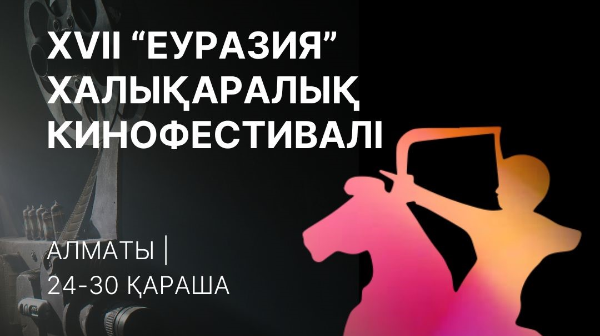 XVII “ЕУРАЗИЯ” ХАЛЫҚАРАЛЫҚ КИНОФЕСТИВАЛІ

АЛМАТЫ |
24-30 ҚАРАША